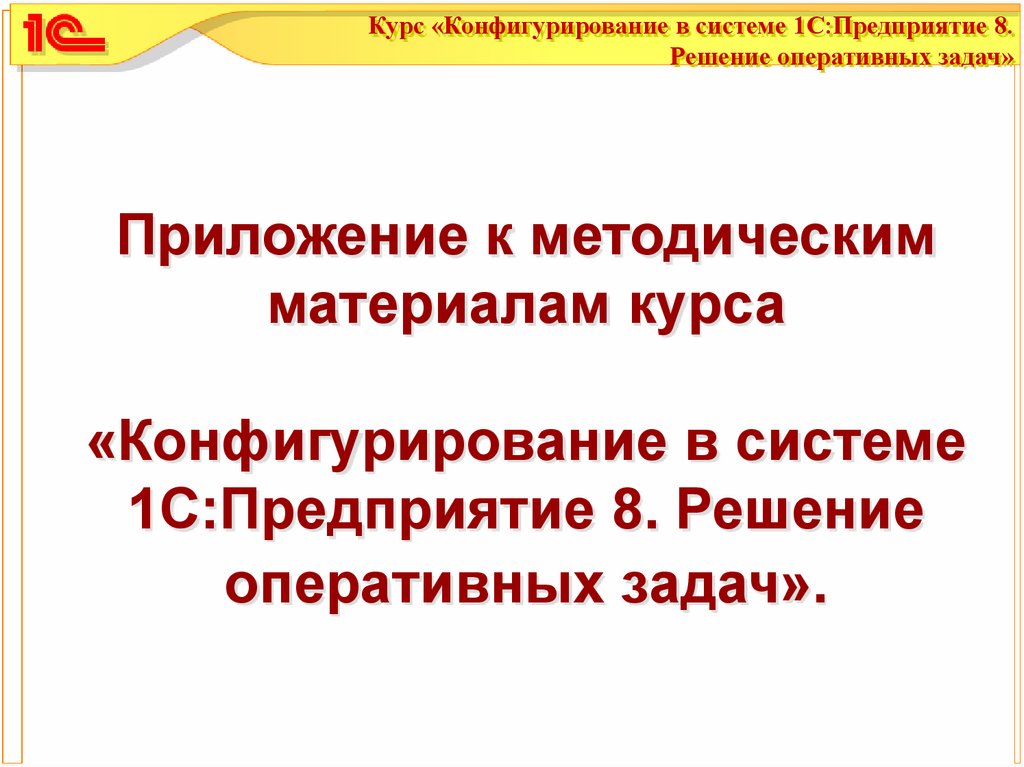 1С

Курс «Конфигурирование в системе 1С:Предприятие 8. Решение оперативных задач»

Приложение к методическим материалам курса

«Конфигурирование в системе 1С:Предприятие 8. Решение оперативных задач».